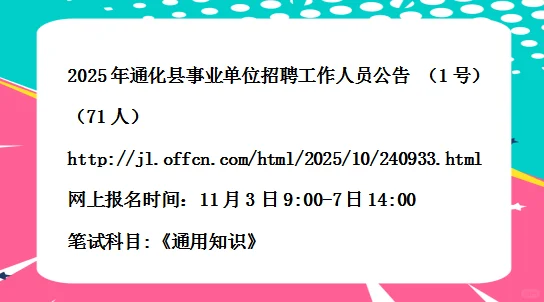 2025年通化县事业单位招聘工作人员公告 （1号）（71人）

http://jl.offcn.com/html/2025/10/240933.html

网上报名时间：11月3日9:00-7日14:00

笔试科目:《通用知识》